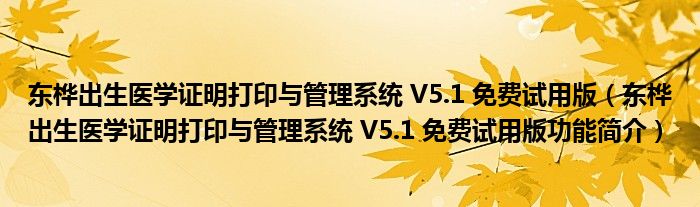 东桦出生医学证明打印与管理系统 V5.1 免费试用版（东桦出生医学证明打印与管理系统 V5.1 免费试用版功能简介）